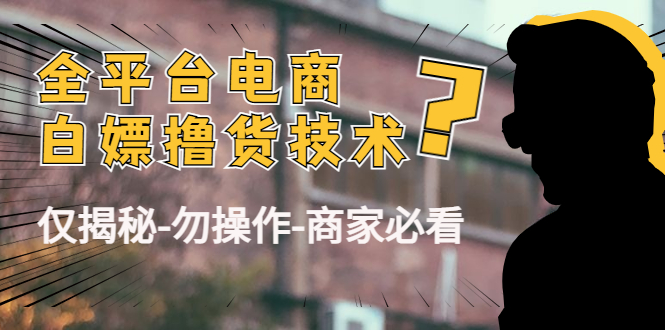 全平台电商
白嫖撸货技术

?

仅揭秘-勿操作-商家必看